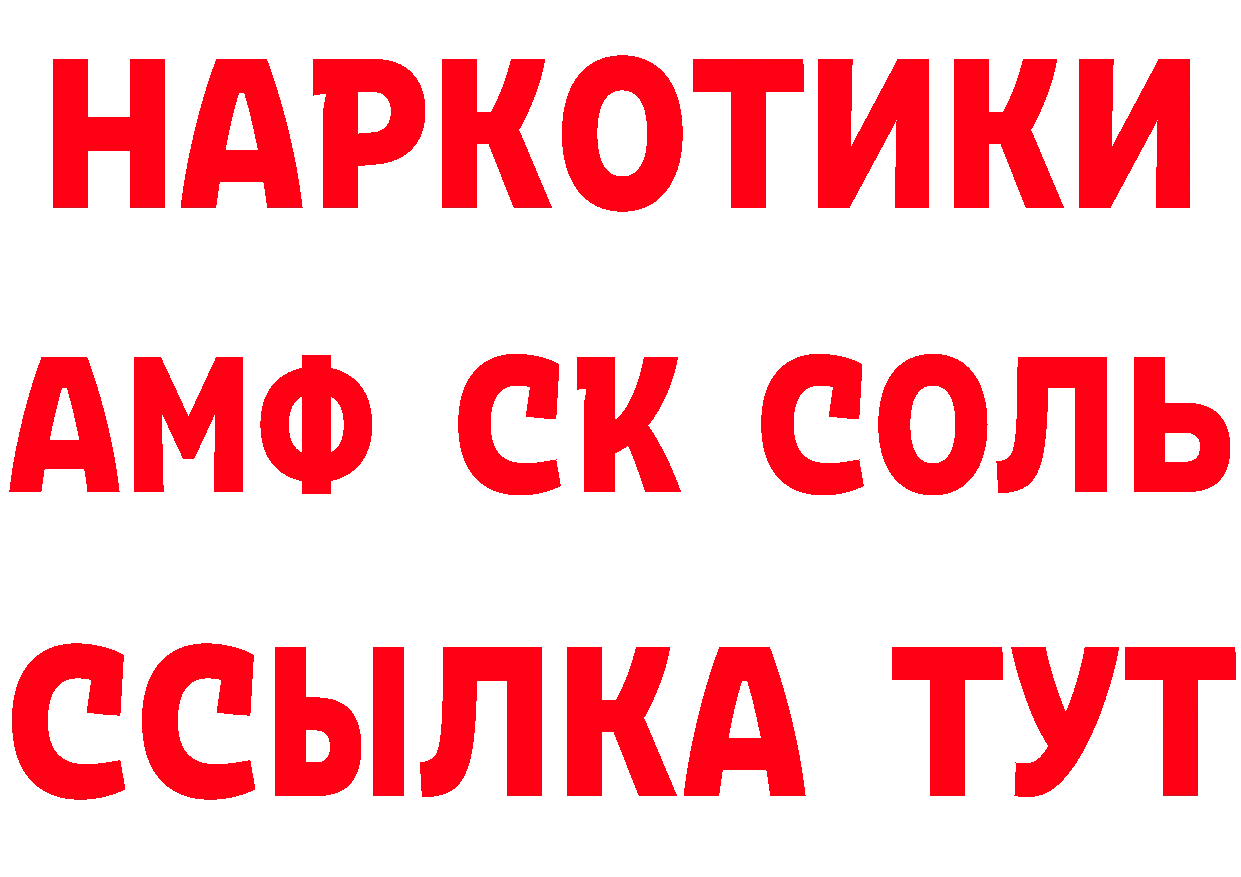 НАРКОТИКИ

АМФ СК СОЛЬ

ССЫЛКА ТУТ